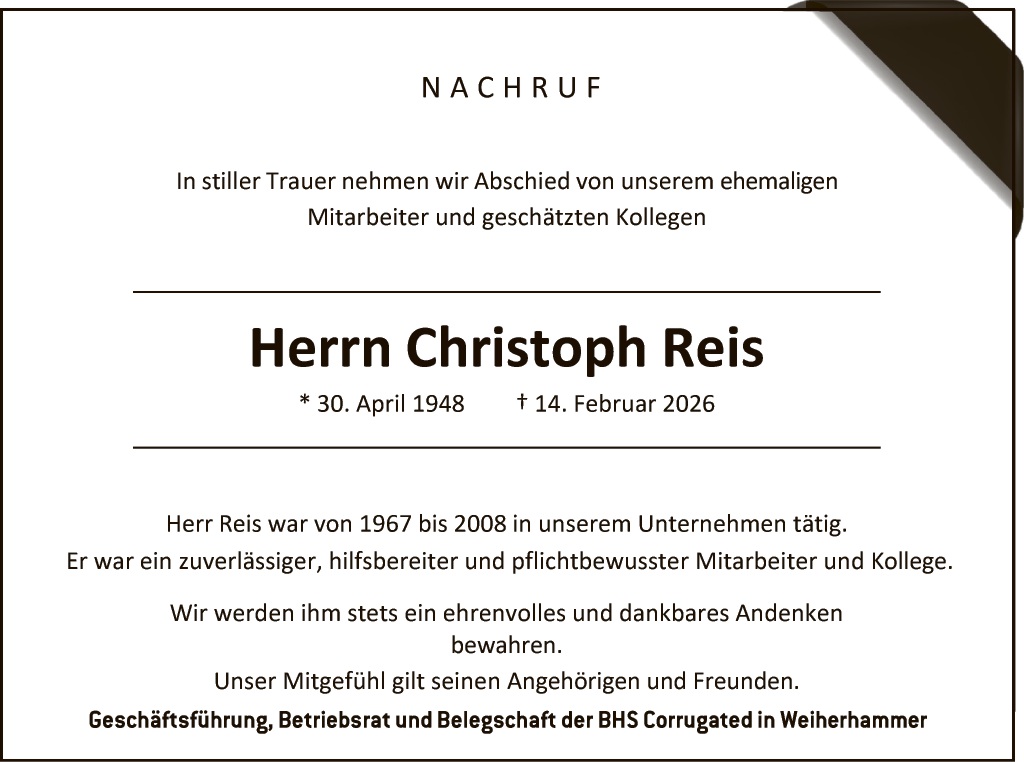 NACHRUF

In stiller Trauer nehmen wir Abschied von unserem ehemaligen Mitarbeiter und geschätzten Kollegen

Herrn Christoph Reis

* 30. April 1948 † 14. Februar 2026

Herr Reis war von 1967 bis 2008 in unserem Unternehmen tätig.
Er war ein zuverlässiger, hilfsbereiter und pflichtbewusster Mitarbeiter und Kollege.

Wir werden ihm stets ein ehrenvolles und dankbares Andenken bewahren.

Unser Mitgefühl gilt seinen Angehörigen und Freunden.

Geschäftsführung, Betriebsrat und Belegschaft der BHS Corrugated in Weiherhammer